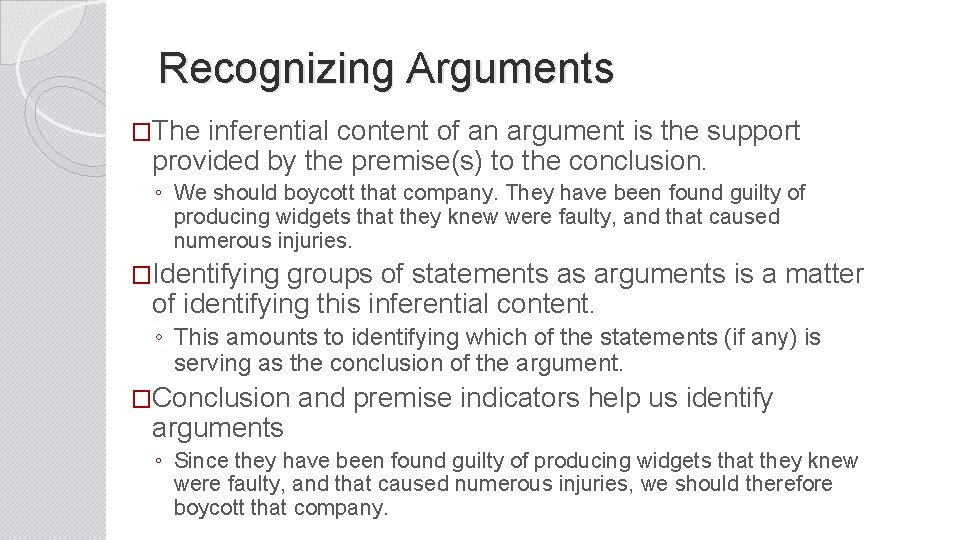 Recognizing Arguments

□The inferential content of an argument is the support provided by the premise(s) to the conclusion.

◦ We should boycott that company. They have been found guilty of producing widgets that they knew were faulty, and that caused numerous injuries.

□Identifying groups of statements as arguments is a matter of identifying this inferential content.

◦ This amounts to identifying which of the statements (if any) is serving as the conclusion of the argument.

□Conclusion and premise indicators help us identify arguments

◦ Since they have been found guilty of producing widgets that they knew were faulty, and that caused numerous injuries, we should therefore boycott that company.